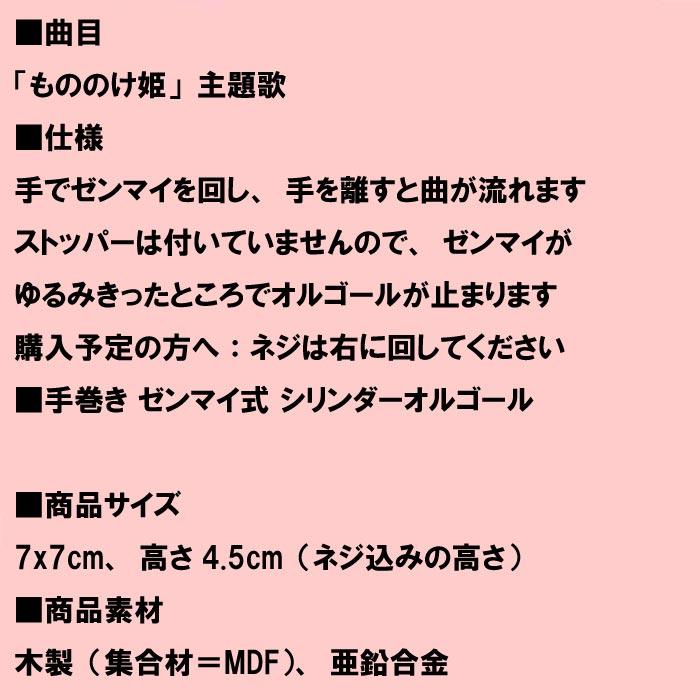 ■曲目

「もののけ姫」主題歌

■仕様

手でゼンマイを回し、 手を離すと曲が流れます

ストッパーは付いていませんので、 ゼンマイが

ゆるみきったところでオルゴールが止まります

購入予定の方へ：ネジは右に回してください

■手巻き ゼンマイ式 シリンダーオルゴール

■商品サイズ

7x7cm、 高さ 4.5cm（ネジ込みの高さ）

■商品素材

木製（集合材＝MDF）、 亜鉛合金